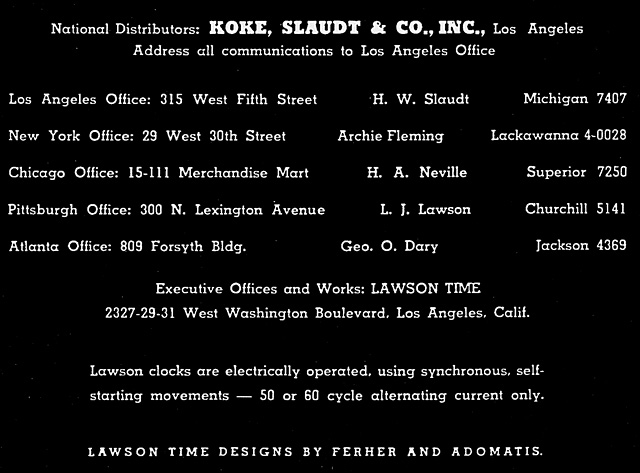 National Distributors: KOKE, SLAUDT & CO., INC., Los Angeles
Address all communications to Los Angeles Office

| | | |
|---|---|---|
| Los Angeles Office: 315 West Fifth Street | H. W. Slaudt | Michigan 7407 |
| New York Office: 29 West 30th Street | Archie Fleming | Lackawanna 4-0028 |
| Chicago Office: 15-111 Merchandise Mart | H. A. Neville | Superior 7250 |
| Pittsburgh Office: 300 N. Lexington Avenue | L. J. Lawson | Churchill 5141 |
| Atlanta Office: 809 Forsyth Bldg. | Geo. O. Dary | Jackson 4369 |

Executive Offices and Works: LAWSON TIME
2327-29-31 West Washington Boulevard, Los Angeles, Calif.

Lawson clocks are electrically operated, using synchronous, self-starting movements — 50 or 60 cycle alternating current only.

LAWSON TIME DESIGNS BY FERHER AND ADOMATIS.